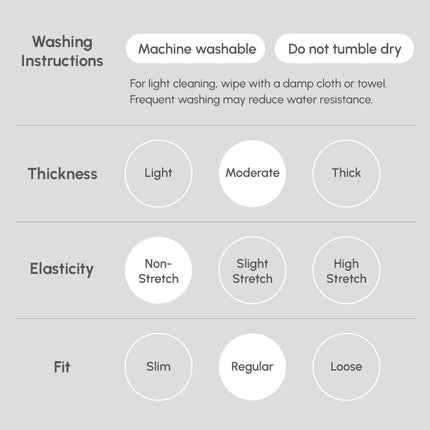 Washing Instructions

Machine washable

Do not tumble dry

For light cleaning, wipe with a damp cloth or towel. Frequent washing may reduce water resistance.

Thickness

Light

Moderate

Thick

Elasticity

Non-Stretch

Slight Stretch

High Stretch

Fit

Slim

Regular

Loose